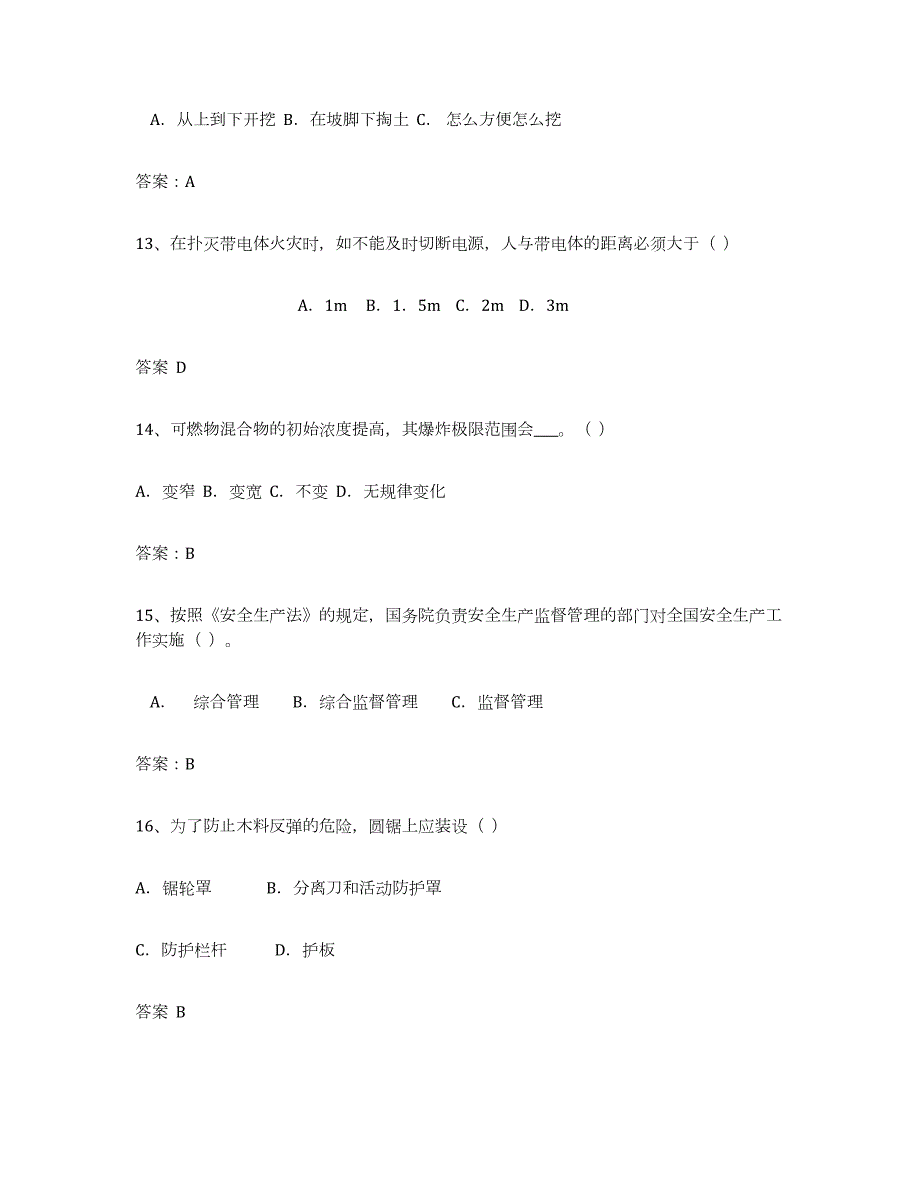 A. 从上到下开挖 B. 在坡脚下掏土 C. 怎么方便怎么挖

答案：A

13、在扑灭带电体火灾时，如不能及时切断电源，人与带电体的距离必须大于（ ）

A. 1m B. 1. 5m C. 2m D. 3m

答案 D

14、可燃物混合物的初始浓度提高，其爆炸极限范围会___。（ ）

A. 变窄 B. 变宽 C. 不变 D. 无规律变化

答案：B

15、按照《安全生产法》的规定，国务院负责安全生产监督管理的部门对全国安全生产工作实施（ ）。

A. 综合管理 B. 综合监督管理 C. 监督管理

答案：B

16、为了防止木料反弹的危险，圆锯上应装设（ ）

A. 锯轮罩 B. 分离刀和活动防护罩

C. 防护栏杆 D. 护板

答案 B